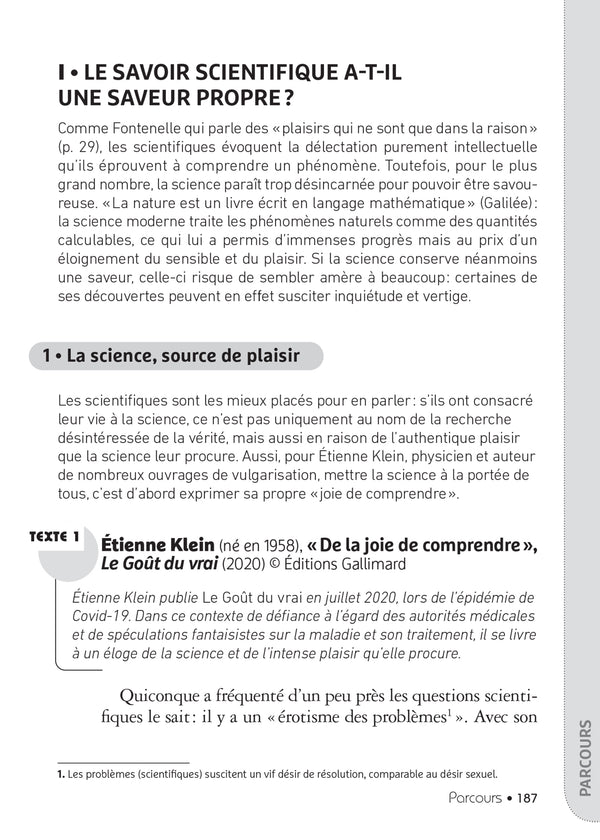 I • LE SAVOIR SCIENTIFIQUE A-T-IL UNE SAVEUR PROPRE ?

Comme Fontenelle qui parle des « plaisirs qui ne sont que dans la raison » (p. 29), les scientifiques évoquent la délectation purement intellectuelle qu'ils éprouvent à comprendre un phénomène. Toutefois, pour le plus grand nombre, la science paraît trop désincarnée pour pouvoir être savoureuse. « La nature est un livre écrit en langage mathématique » (Galilée) : la science moderne traite les phénomènes naturels comme des quantités calculables, ce qui lui a permis d'immenses progrès mais au prix d'un éloignement du sensible et du plaisir. Si la science conserve néanmoins une saveur, celle-ci risque de sembler amère à beaucoup : certaines de ses découvertes peuvent en effet susciter inquiétude et vertige.

1 • La science, source de plaisir

Les scientifiques sont les mieux placés pour en parler : s'ils ont consacré leur vie à la science, ce n'est pas uniquement au nom de la recherche désintéressée de la vérité, mais aussi en raison de l'authentique plaisir que la science leur procure. Aussi, pour Étienne Klein, physicien et auteur de nombreux ouvrages de vulgarisation, mettre la science à la portée de tous, c'est d'abord exprimer sa propre « joie de comprendre ».

TEXTE 1

Étienne Klein (né en 1958), « De la joie de comprendre », Le Goût du vrai (2020) © Éditions Gallimard

Étienne Klein publie Le Goût du vrai en juillet 2020, lors de l'épidémie de Covid-19. Dans ce contexte de défiance à l'égard des autorités médicales et de spéculations fantaisistes sur la maladie et son traitement, il se livre à un éloge de la science et de l'intense plaisir qu'elle procure.

Quiconque a fréquenté d'un peu près les questions scientifiques le sait : il y a un « érotisme des problèmes$^1$ ». Avec son

1. Les problèmes (scientifiques) suscitent un vif désir de résolution, comparable au désir sexuel.

Parcours • 187

PARCOURS